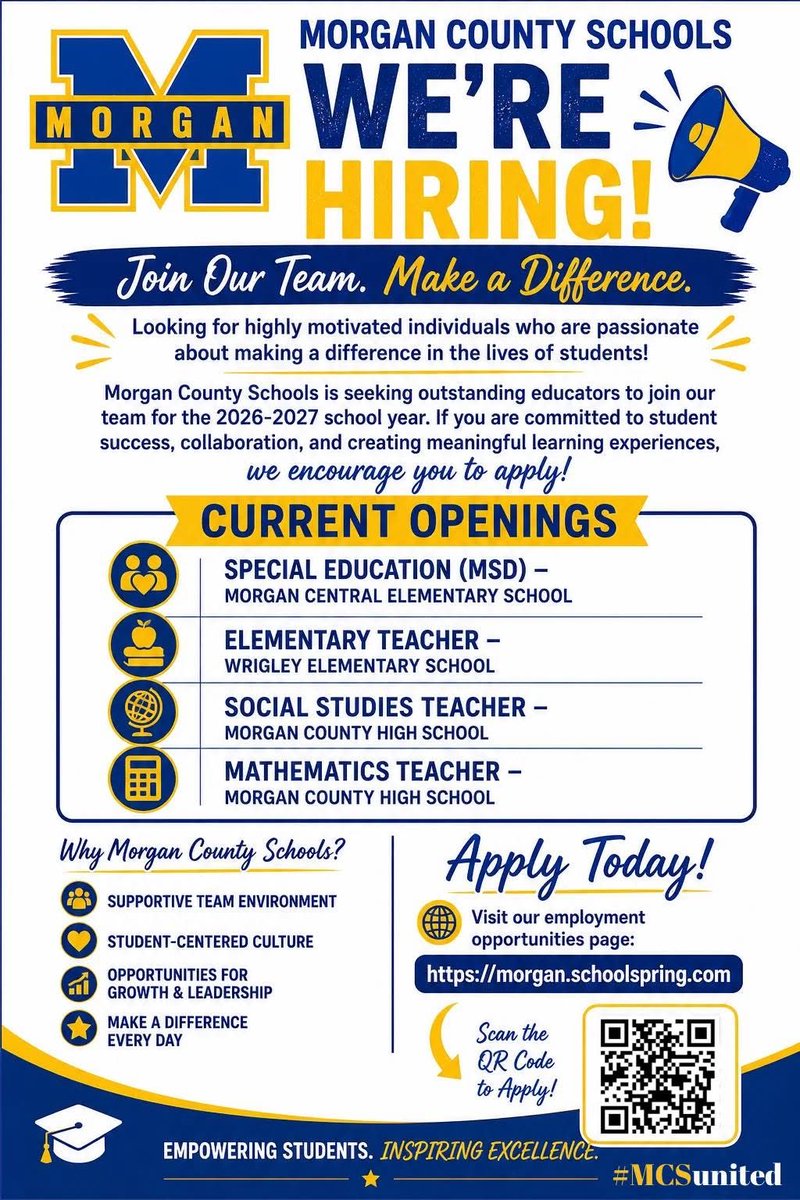 MORGAN

MORGAN COUNTY SCHOOLS
WE'RE HIRING!

Join Our Team. Make a Difference.

Looking for highly motivated individuals who are passionate about making a difference in the lives of students!

Morgan County Schools is seeking outstanding educators to join our team for the 2026-2027 school year. If you are committed to student success, collaboration, and creating meaningful learning experiences, we encourage you to apply!

CURRENT OPENINGS

SPECIAL EDUCATION (MSD) – MORGAN CENTRAL ELEMENTARY SCHOOL

ELEMENTARY TEACHER – WRIGLEY ELEMENTARY SCHOOL

SOCIAL STUDIES TEACHER – MORGAN COUNTY HIGH SCHOOL

MATHEMATICS TEACHER – MORGAN COUNTY HIGH SCHOOL

Why Morgan County Schools?

SUPPORTIVE TEAM ENVIRONMENT

STUDENT-CENTERED CULTURE

OPPORTUNITIES FOR GROWTH & LEADERSHIP

MAKE A DIFFERENCE EVERY DAY

Apply Today!

Visit our employment opportunities page:

https://morgan.schoolspring.com

Scan the QR Code to Apply!

EMPOWERING STUDENTS. INSPIRING EXCELLENCE.

#MCSunited